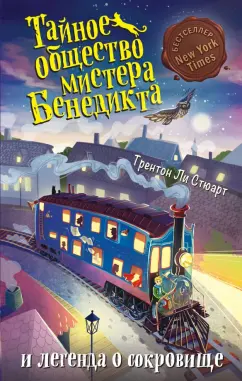 Тайное общество мистера Бенедикта

БЕСТСЕЛЛЕР
New York Times

Трентон Ли Стюарт

и легенда о сокровище